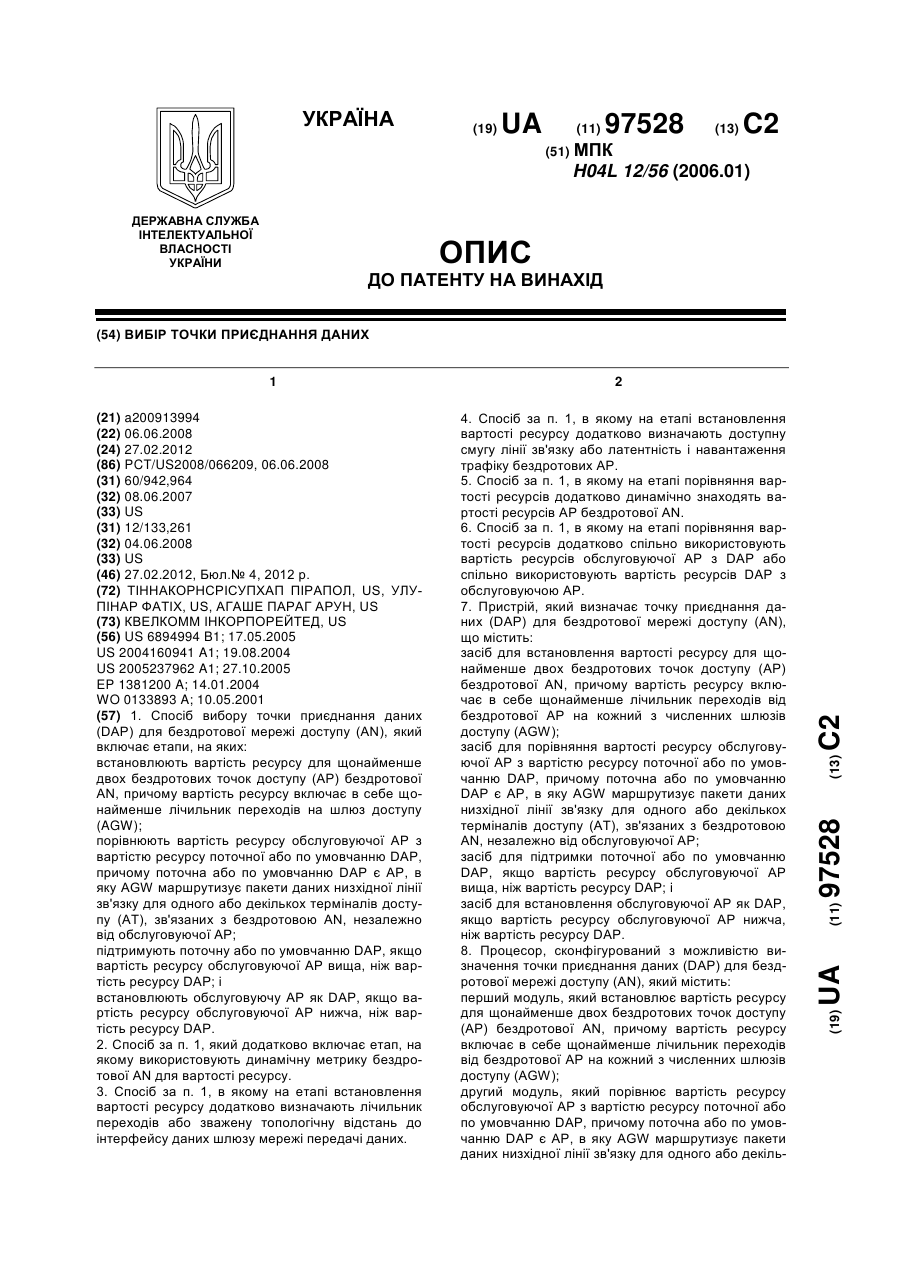 УКРАЇНА

(19) UA (11) 97528 (13) C2

(51) МПК
H04L 12/56 (2006.01)

ДЕРЖАВНА СЛУЖБА ІНТЕЛЕКТУАЛЬНОЇ ВЛАСНОСТІ УКРАЇНИ

ОПИС
ДО ПАТЕНТУ НА ВИНАХІД

(54) ВИБІР ТОЧКИ ПРИЄДНАННЯ ДАНИХ

1

(21) a200913994
(22) 06.06.2008
(24) 27.02.2012
(86) PCT/US2008/066209, 06.06.2008
(31) 60/942,964
(32) 08.06.2007
(33) US
(31) 12/133,261
(32) 04.06.2008
(33) US
(46) 27.02.2012, Бюл.№ 4, 2012 р.
(72) ТІННАКОРНСРІСУПХАП ПІРАПОЛ, US, УЛУПІНАР ФАТІХ, US, АГАШЕ ПАРАГ АРУН, US
(73) КВЕЛКОММ ІНКОРПОРЕЙТЕД, US
(56) US 6894994 B1; 17.05.2005
US 2004160941 A1; 19.08.2004
US 2005237962 A1; 27.10.2005
EP 1381200 A; 14.01.2004
WO 0133893 A; 10.05.2001
(57) 1. Спосіб вибору точки приєднання даних (DAP) для бездротової мережі доступу (AN), який включає етапи, на яких:
встановлюють вартість ресурсу для щонайменше двох бездротових точок доступу (AP) бездротової AN, причому вартість ресурсу включає в себе щонайменше лічильник переходів на шлюз доступу (AGW);
порівнюють вартість ресурсу обслуговуючої AP з вартістю ресурсу поточної або по умовчанню DAP, причому поточна або по умовчанню DAP є AP, в яку AGW маршрутизує пакети даних низхідної лінії зв'язку для одного або декількох терміналів доступу (AT), зв'язаних з бездротовою AN, незалежно від обслуговуючої AP;
підтримують поточну або по умовчанню DAP, якщо вартість ресурсу обслуговуючої AP вища, ніж вартість ресурсу DAP; і
встановлюють обслуговуючу AP як DAP, якщо вартість ресурсу обслуговуючої AP нижча, ніж вартість ресурсу DAP.
2. Спосіб за п. 1, який додатково включає етап, на якому використовують динамічну метрику бездротової AN для вартості ресурсу.
3. Спосіб за п. 1, в якому на етапі встановлення вартості ресурсу додатково визначають лічильник переходів або зважену топологічну відстань до інтерфейсу даних шлюзу мережі передачі даних.

2

4. Спосіб за п. 1, в якому на етапі встановлення вартості ресурсу додатково визначають доступну смугу лінії зв'язку або латентність і навантаження трафіку бездротових AP.
5. Спосіб за п. 1, в якому на етапі порівняння вартості ресурсів додатково динамічно знаходять вартості ресурсів AP бездротової AN.
6. Спосіб за п. 1, в якому на етапі порівняння вартості ресурсів додатково спільно використовують вартість ресурсів обслуговуючої AP з DAP або спільно використовують вартість ресурсів DAP з обслуговуючою AP.
7. Пристрій, який визначає точку приєднання даних (DAP) для бездротової мережі доступу (AN), що містить:
засіб для встановлення вартості ресурсу для щонайменше двох бездротових точок доступу (AP) бездротової AN, причому вартість ресурсу включає в себе щонайменше лічильник переходів від бездротової AP на кожний з численних шлюзів доступу (AGW);
засіб для порівняння вартості ресурсу обслуговуючої AP з вартістю ресурсу поточної або по умовчанню DAP, причому поточна або по умовчанню DAP є AP, в яку AGW маршрутизує пакети даних низхідної лінії зв'язку для одного або декількох терміналів доступу (AT), зв'язаних з бездротовою AN, незалежно від обслуговуючої AP;
засіб для підтримки поточної або по умовчанню DAP, якщо вартість ресурсу обслуговуючої AP вища, ніж вартість ресурсу DAP; і
засіб для встановлення обслуговуючої AP як DAP, якщо вартість ресурсу обслуговуючої AP нижча, ніж вартість ресурсу DAP.
8. Процесор, сконфігурований з можливістю визначення точки приєднання даних (DAP) для бездротової мережі доступу (AN), який містить:
перший модуль, який встановлює вартість ресурсу для щонайменше двох бездротових точок доступу (AP) бездротової AN, причому вартість ресурсу включає в себе щонайменше лічильник переходів від бездротової AP на кожний з численних шлюзів доступу (AGW);
другий модуль, який порівнює вартість ресурсу обслуговуючої AP з вартістю ресурсу поточної або по умовчанню DAP, причому поточна або по умовчанню DAP є AP, в яку AGW маршрутизує пакети даних низхідної лінії зв'язку для одного або декіль-

(19) UA (11) 97528 (13) C2